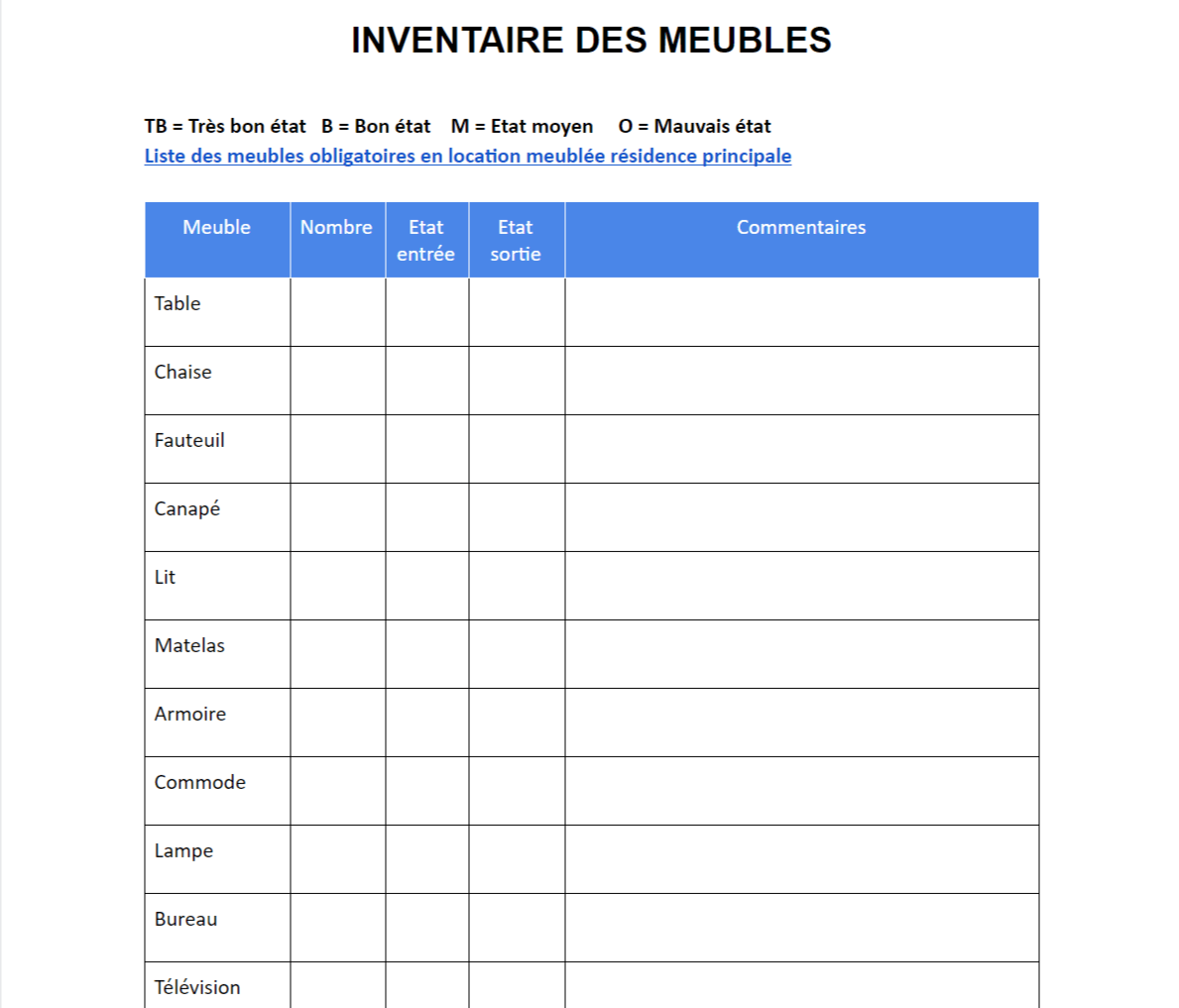 INVENTAIRE DES MEUBLES

TB = Très bon état   B = Bon état   M = Etat moyen   O = Mauvais état
Liste des meubles obligatoires en location meublée résidence principale

| Meuble | Nombre | Etat entrée | Etat sortie | Commentaires |
|---|---|---|---|---|
| Table | | | | |
| Chaise | | | | |
| Fauteuil | | | | |
| Canapé | | | | |
| Lit | | | | |
| Matelas | | | | |
| Armoire | | | | |
| Commode | | | | |
| Lampe | | | | |
| Bureau | | | | |
| Télévision | | | | |